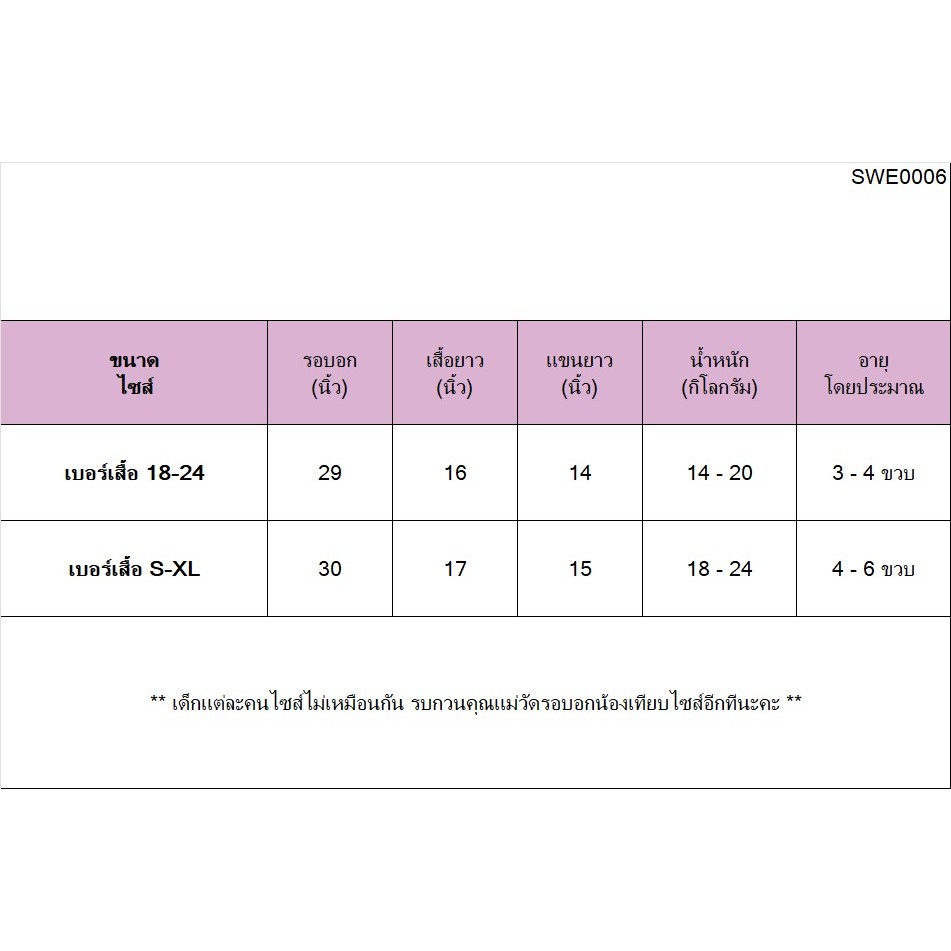 SWE0006

| ขนาด ไซส์ | รอบอก (นิ้ว) | เสื้อยาว (นิ้ว) | แขนยาว (นิ้ว) | น้ำหนัก (กิโลกรัม) | อายุ โดยประมาณ |
|---|---|---|---|---|---|
| เบอร์เสื้อ 18-24 | 29 | 16 | 14 | 14 - 20 | 3 - 4 ขวบ |
| เบอร์เสื้อ S-XL | 30 | 17 | 15 | 18 - 24 | 4 - 6 ขวบ |

** เด็กแต่ละคนไซส์ไม่เหมือนกัน รบกวนคุณแม่วัดรอบอกน้องเทียบไซส์อีกทีนะคะ **